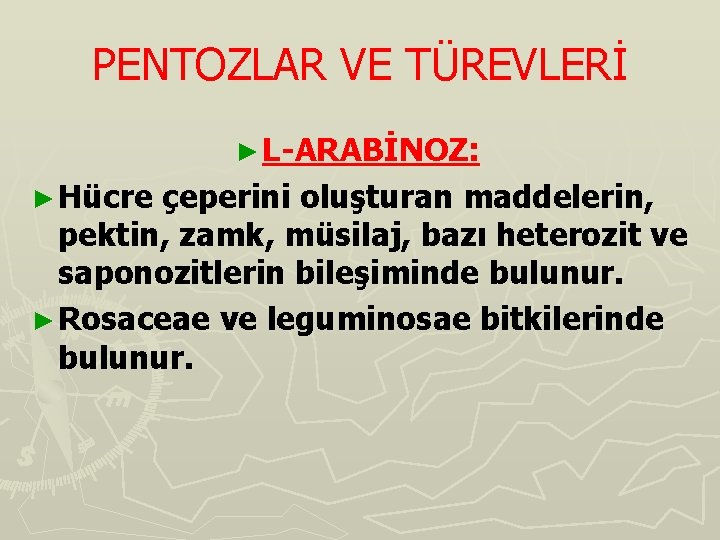 PENTOZLAR VE TÜREVLERİ

► L-ARABİNOZ:

► Hücre çeperini oluşturan maddelerin, pektin, zamk, müsilaj, bazı heterozit ve saponozitlerin bileşiminde bulunur.

► Rosaceae ve leguminosae bitkilerinde bulunur.